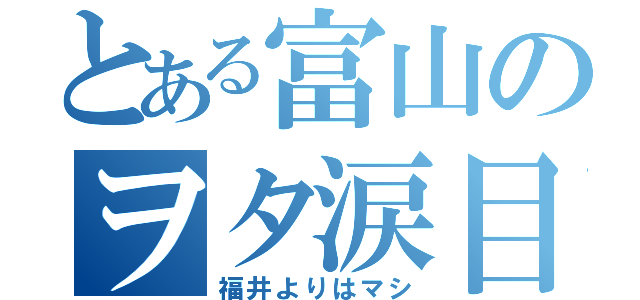 とある富山の
ヲタ涙目
福井よりはマシ